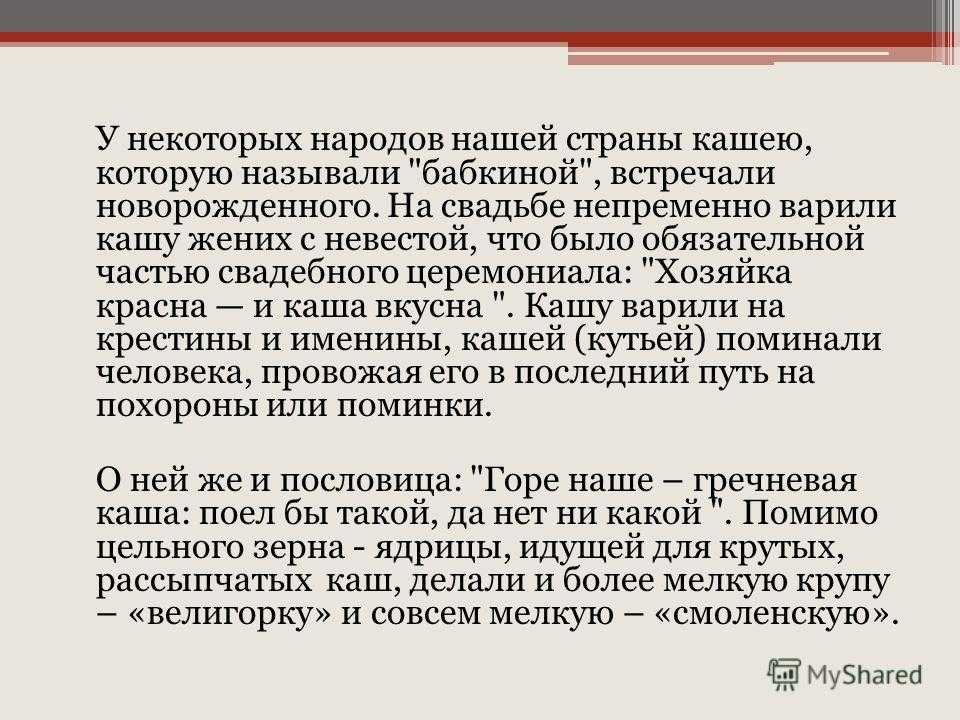 У некоторых народов нашей страны кашею, которую называли "бабкиной", встречали новорожденного. На свадьбе непременно варили кашу жених с невестой, что было обязательной частью свадебного церемониала: "Хозяйка красна — и каша вкусна ". Кашу варили на крестины и именины, кашей (кутьей) поминали человека, провожая его в последний путь на похороны или поминки.

О ней же и пословица: "Горе наше – гречневая каша: поел бы такой, да нет ни какой ". Помимо цельного зерна - ядрицы, идущей для крутых, рассыпчатых каш, делали и более мелкую крупу – «велигорку» и совсем мелкую – «смоленскую».

MyShared